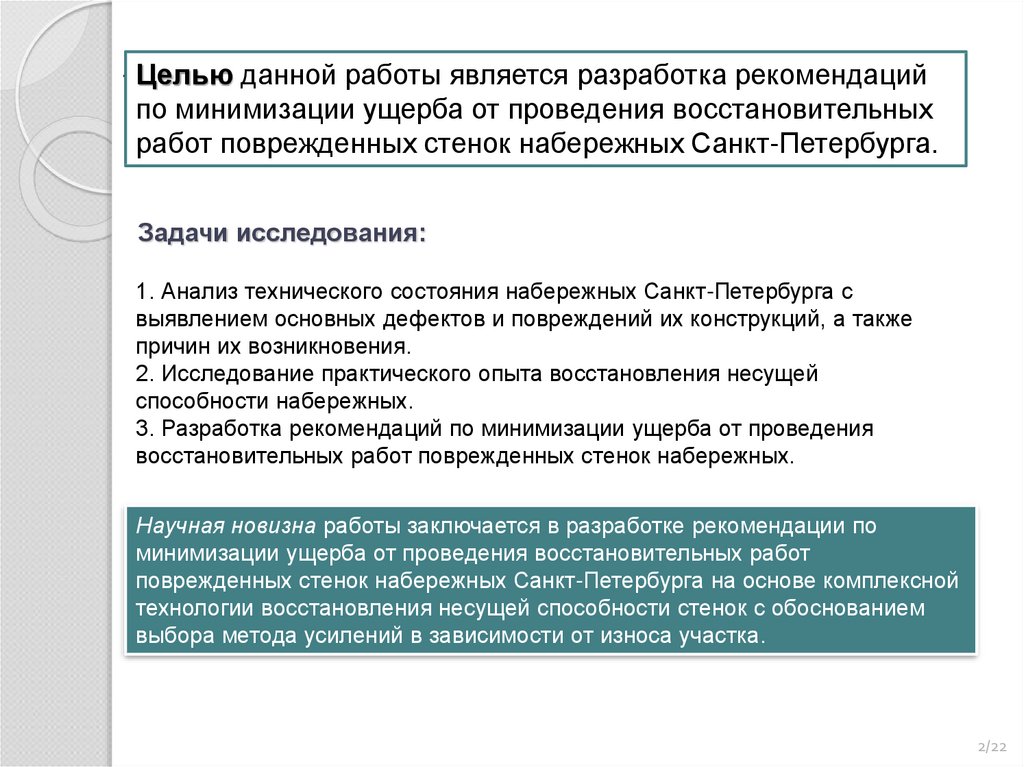 Целью данной работы является разработка рекомендаций по минимизации ущерба от проведения восстановительных работ поврежденных стенок набережных Санкт-Петербурга.

Задачи исследования:

1. Анализ технического состояния набережных Санкт-Петербурга с выявлением основных дефектов и повреждений их конструкций, а также причин их возникновения.
2. Исследование практического опыта восстановления несущей способности набережных.
3. Разработка рекомендаций по минимизации ущерба от проведения восстановительных работ поврежденных стенок набережных.

Научная новизна работы заключается в разработке рекомендации по минимизации ущерба от проведения восстановительных работ поврежденных стенок набережных Санкт-Петербурга на основе комплексной технологии восстановления несущей способности стенок с обоснованием выбора метода усилений в зависимости от износа участка.

2/22